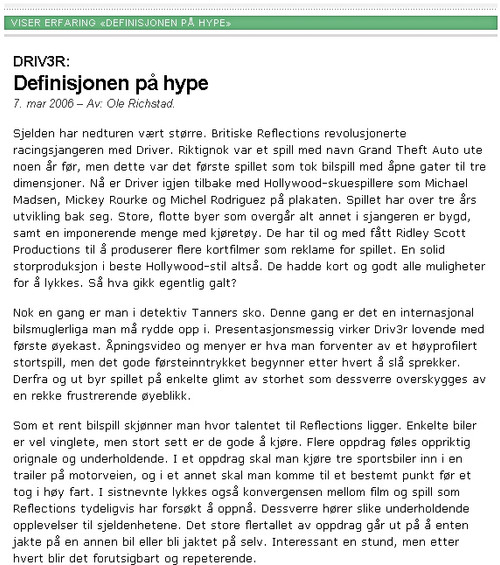 VISER ERFARING «DEFINISJONEN PÅ HYPE»

DRIV3R:
Definisjonen på hype
7. mar 2006 – Av: Ole Richstad.

Sjelden har nedturen vært større. Britiske Reflections revolusjonerte racingsjangeren med Driver. Riktignok var et spill med navn Grand Theft Auto ute noen år før, men dette var det første spillet som tok bilspill med åpne gater til tre dimensjoner. Nå er Driver igjen tilbake med Hollywood-skuespillere som Michael Madsen, Mickey Rourke og Michel Rodriguez på plakaten. Spillet har over tre års utvikling bak seg. Store, flotte byer som overgår alt annet i sjangeren er bygd, samt en imponerende menge med kjøretøy. De har til og med fått Ridley Scott Productions til å produserer flere kortfilmer som reklame for spillet. En solid storproduksjon i beste Hollywood-stil altså. De hadde kort og godt alle muligheter for å lykkes. Så hva gikk egentlig galt?

Nok en gang er man i detektiv Tanners sko. Denne gang er det en internasjonal bilsmuglerliga man må rydde opp i. Presentasjonsmessig virker Driv3r lovende med første øyekast. Åpningsvideo og menyer er hva man forventer av et høyprofilert stortspill, men det gode førsteinntrykket begynner etter hvert å slå sprekker. Derfra og ut byr spillet på enkelte glimt av storhet som dessverre overskygges av en rekke frustrerende øyeblikk.

Som et rent bilspill skjønner man hvor talentet til Reflections ligger. Enkelte biler er vel vinglete, men stort sett er de gode å kjøre. Flere oppdrag føles oppriktig orignale og underholdende. I et oppdrag skal man kjøre tre sportsbiler inn i en trailer på motorveien, og i et annet skal man komme til et bestemt punkt før et tog i høy fart. I sistnevnte lykkes også konvergensen mellom film og spill som Reflections tydeligvis har forsøkt å oppnå. Dessverre hører slike underholdende opplevelser til sjeldenhetene. Det store flertallet av oppdrag går ut på å enten jakte på en annen bil eller bli jaktet på selv. Interessant en stund, men etter hvert blir det forutsigbart og repeterende.